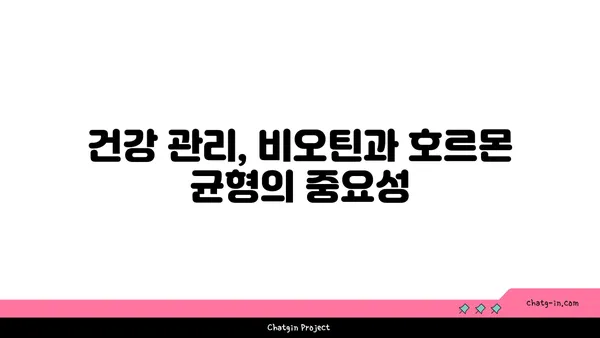 건강 관리, 비오틴과 호르몬 균형의 중요성

chatg-in.com

Chatgin Project